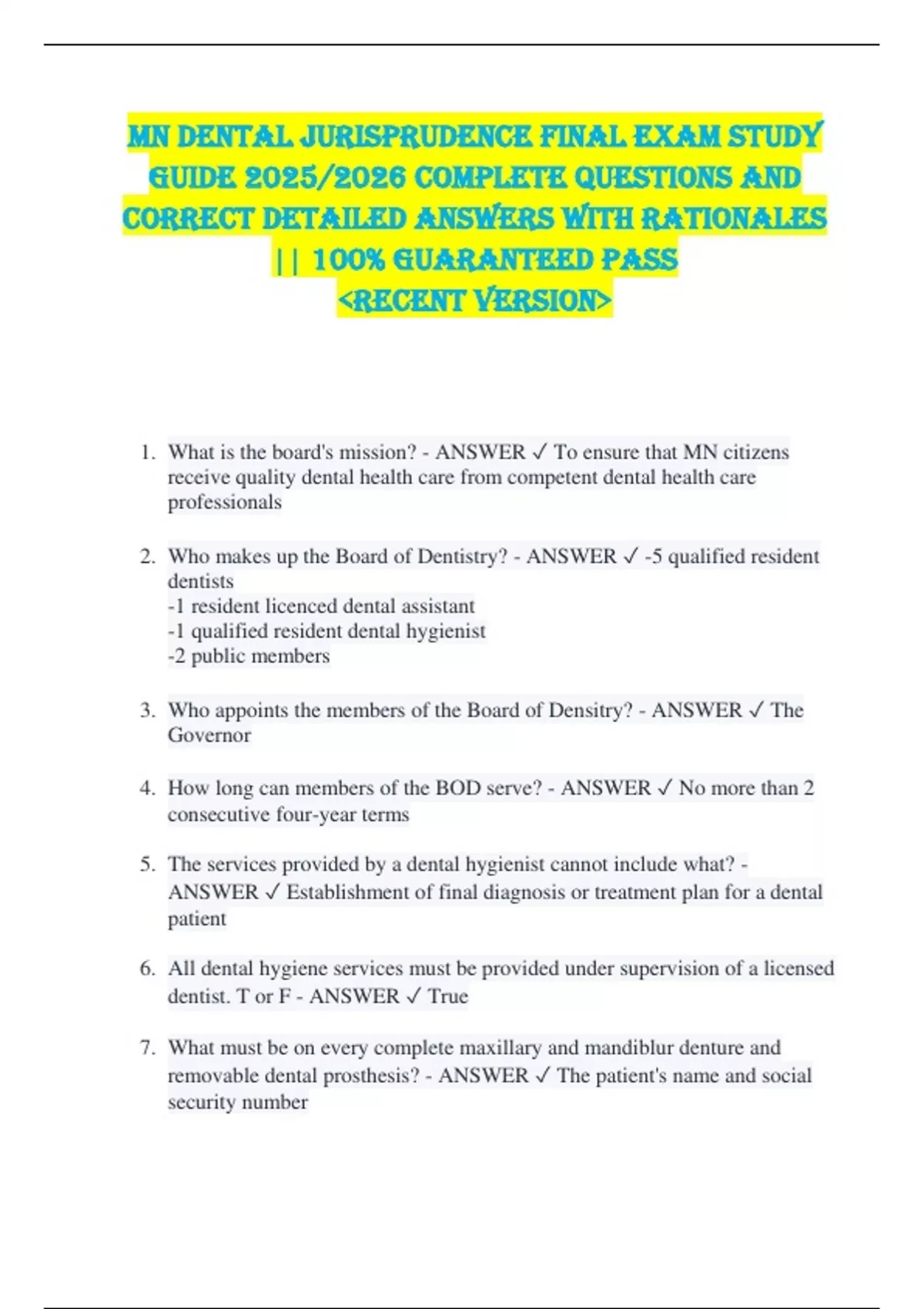 MN DENTAL JURISPRUDENCE FINAL EXAM STUDY GUIDE 2025/2026 COMPLETE QUESTIONS AND CORRECT DETAILED ANSWERS WITH RATIONALES || 100% GUARANTEED PASS <RECENT VERSION>

1. What is the board's mission? - ANSWER ✓ To ensure that MN citizens receive quality dental health care from competent dental health care professionals

2. Who makes up the Board of Dentistry? - ANSWER ✓ -5 qualified resident dentists
-1 resident licenced dental assistant
-1 qualified resident dental hygienist
-2 public members

3. Who appoints the members of the Board of Densitry? - ANSWER ✓ The Governor

4. How long can members of the BOD serve? - ANSWER ✓ No more than 2 consecutive four-year terms

5. The services provided by a dental hygienist cannot include what? - ANSWER ✓ Establishment of final diagnosis or treatment plan for a dental patient

6. All dental hygiene services must be provided under supervision of a licensed dentist. T or F - ANSWER ✓ True

7. What must be on every complete maxillary and mandiblur denture and removable dental prosthesis? - ANSWER ✓ The patient's name and social security number